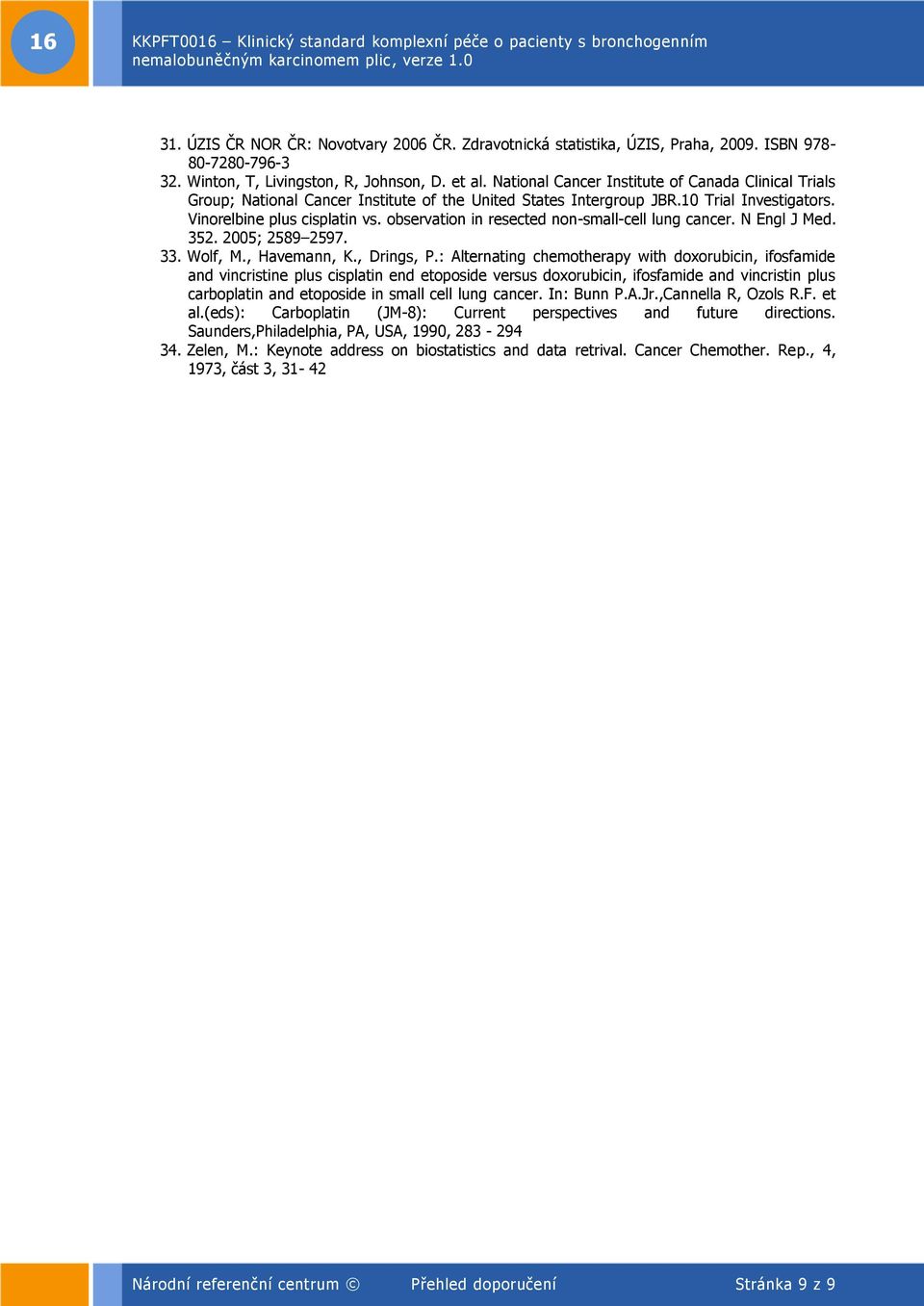 16

KKPFT0016 – Klinický standard komplexní péče o pacienty s bronchogenním nemalobuněčným karcinomem plic, verze 1.0

31. ÚZIS ČR NOR ČR: Novotvary 2006 ČR. Zdravotnická statistika, ÚZIS, Praha, 2009. ISBN 978-80-7280-796-3
32. Winton, T, Livingston, R, Johnson, D. et al. National Cancer Institute of Canada Clinical Trials Group; National Cancer Institute of the United States Intergroup JBR.10 Trial Investigators. Vinorelbine plus cisplatin vs. observation in resected non-small-cell lung cancer. N Engl J Med. 352. 2005; 2589–2597.
33. Wolf, M., Havemann, K., Drings, P.: Alternating chemotherapy with doxorubicin, ifosfamide and vincristine plus cisplatin end etoposide versus doxorubicin, ifosfamide and vincristin plus carboplatin and etoposide in small cell lung cancer. In: Bunn P.A.Jr.,Cannella R, Ozols R.F. et al.(eds): Carboplatin (JM-8): Current perspectives and future directions. Saunders,Philadelphia, PA, USA, 1990, 283 - 294
34. Zelen, M.: Keynote address on biostatistics and data retrival. Cancer Chemother. Rep., 4, 1973, část 3, 31- 42

Národní referenční centrum © Přehled doporučení Stránka 9 z 9